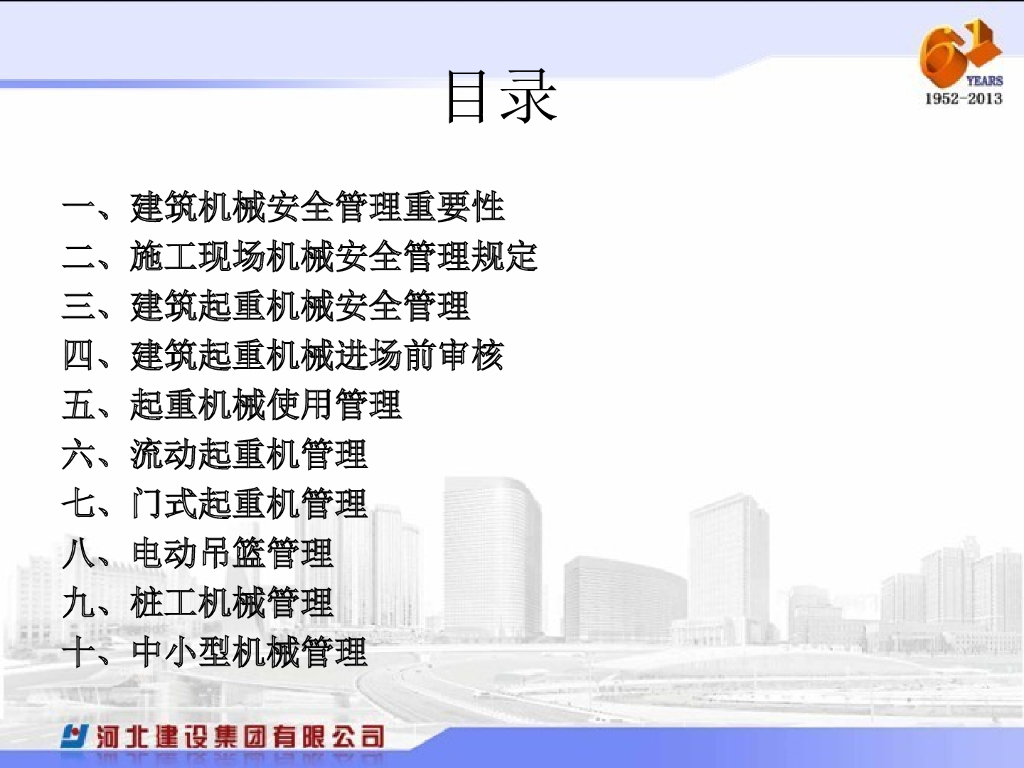 61 YEARS
1952-2013

目录

一、建筑机械安全管理重要性
二、施工现场机械安全管理规定
三、建筑起重机械安全管理
四、建筑起重机械进场前审核
五、起重机械使用管理
六、流动起重机管理
七、门式起重机管理
八、电动吊篮管理
九、桩工机械管理
十、中小型机械管理

河北建设集团有限公司